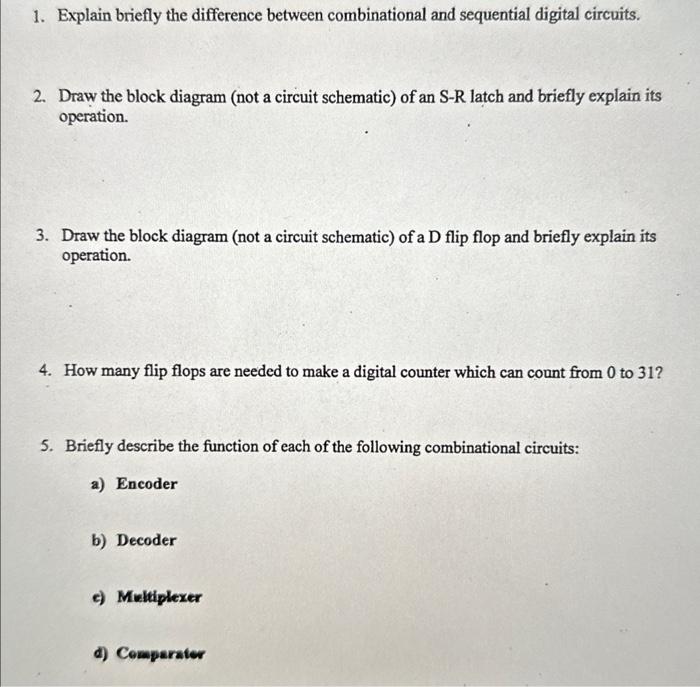 1. Explain briefly the difference between combinational and sequential digital circuits.

2. Draw the block diagram (not a circuit schematic) of an S-R latch and briefly explain its operation.

3. Draw the block diagram (not a circuit schematic) of a D flip flop and briefly explain its operation.

4. How many flip flops are needed to make a digital counter which can count from 0 to 31?

5. Briefly describe the function of each of the following combinational circuits:

a) Encoder

b) Decoder

c) Multiplexer

d) Comparator